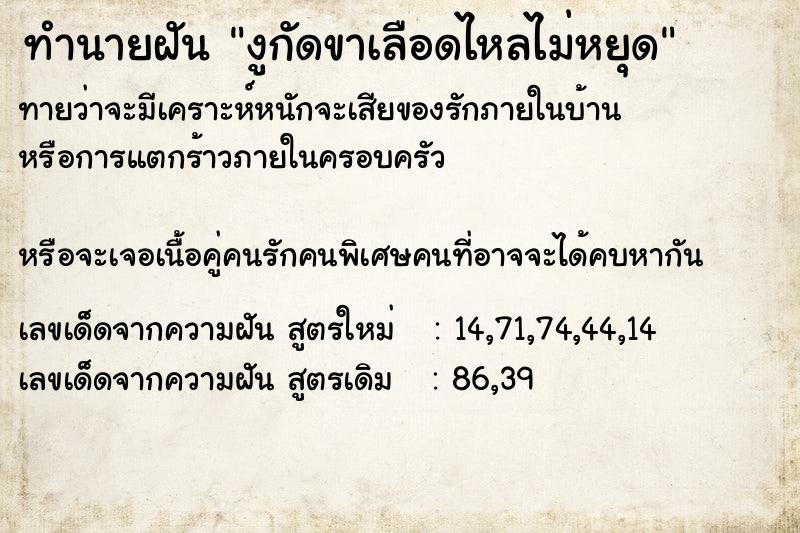 ทำนายฝัน "งูกัดขาเลือดไหลไม่หยุด"

ทายว่าจะมีเคราะห์หนักจะเสียของรักภายในบ้าน หรือการแตกร้าวภายในครอบครัว

หรือจะเจอเนื้อคู่คนรักคนพิเศษคนที่อาจจะได้คบหากัน

เลขเด็ดจากความฝัน สูตรใหม่ : 14,71,74,44,14
เลขเด็ดจากความฝัน สูตรเดิม : 86,39